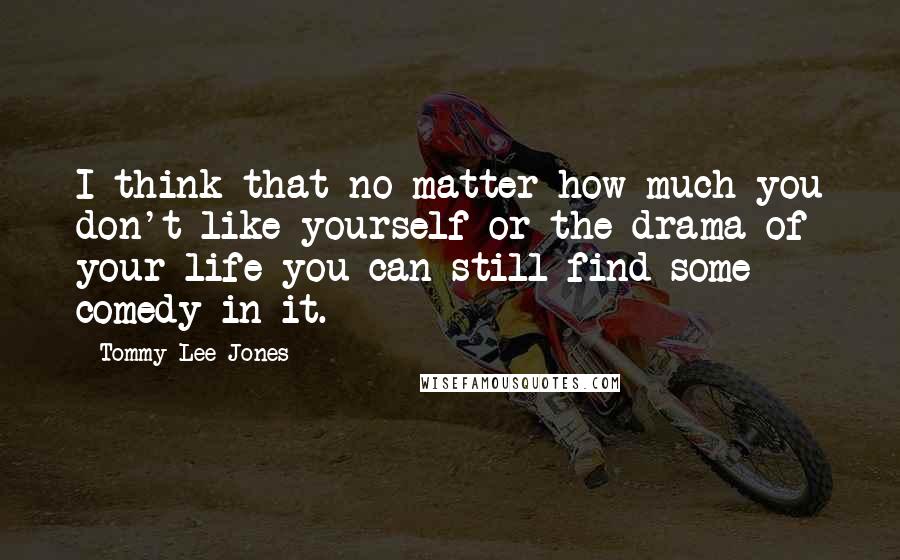 I think that no matter how much you don't like yourself or the drama of your life you can still find some comedy in it.

Tommy Lee Jones

WISEFAMOUSQUOTES.COM